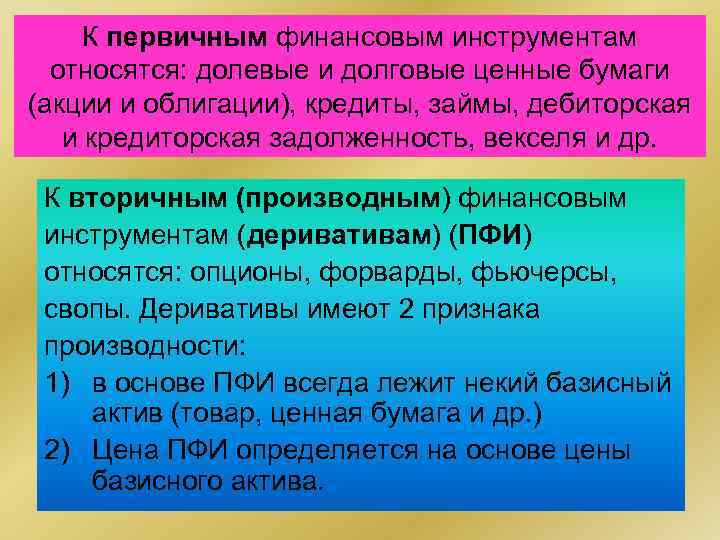 К первичным финансовым инструментам относятся: долевые и долговые ценные бумаги (акции и облигации), кредиты, займы, дебиторская и кредиторская задолженность, векселя и др.

К вторичным (производным) финансовым инструментам (деривативам) (ПФИ) относятся: опционы, форварды, фьючерсы, свопы. Деривативы имеют 2 признака производности:
1) в основе ПФИ всегда лежит некий базисный актив (товар, ценная бумага и др.)
2) Цена ПФИ определяется на основе цены базисного актива.